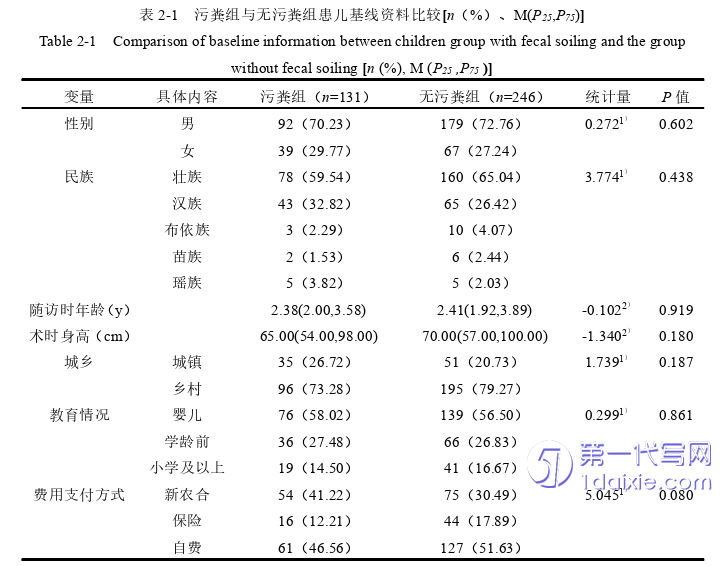 表 2-1　污粪组与无污粪组患儿基线资料比较[$n$（%）、M($P_{25}$,$P_{75}$)]

Table 2-1　Comparison of baseline information between children group with fecal soiling and the group without fecal soiling [$n$ (%), M ($P_{25}$ ,$P_{75}$ )]

| 变量 | 具体内容 | 污粪组（$n$=131） | 无污粪组（$n$=246） | 统计量 | $P$ 值 |
|---|---|---|---|---|---|
| 性别 | 男 | 92（70.23） | 179（72.76） | $0.272^{1)}$ | 0.602 |
| | 女 | 39（29.77） | 67（27.24） | | |
| 民族 | 壮族 | 78（59.54） | 160（65.04） | $3.774^{1)}$ | 0.438 |
| | 汉族 | 43（32.82） | 65（26.42） | | |
| | 布依族 | 3（2.29） | 10（4.07） | | |
| | 苗族 | 2（1.53） | 6（2.44） | | |
| | 瑶族 | 5（3.82） | 5（2.03） | | |
| 随访时年龄（y） | | 2.38(2.00,3.58) | 2.41(1.92,3.89) | $-0.102^{2)}$ | 0.919 |
| 术时身高（cm） | | 65.00(54.00,98.00) | 70.00(57.00,100.00) | $-1.340^{2)}$ | 0.180 |
| 城乡 | 城镇 | 35（26.72） | 51（20.73） | $1.739^{1)}$ | 0.187 |
| | 乡村 | 96（73.28） | 195（79.27） | | |
| 教育情况 | 婴儿 | 76（58.02） | 139（56.50） | $0.299^{1)}$ | 0.861 |
| | 学龄前 | 36（27.48） | 66（26.83） | | |
| | 小学及以上 | 19（14.50） | 41（16.67） | | |
| 费用支付方式 | 新农合 | 54（41.22） | 75（30.49） | $5.045^{1)}$ | 0.080 |
| | 保险 | 16（12.21） | 44（17.89） | | |
| | 自费 | 61（46.56） | 127（51.63） | | |

第一代写网
1daixie.com